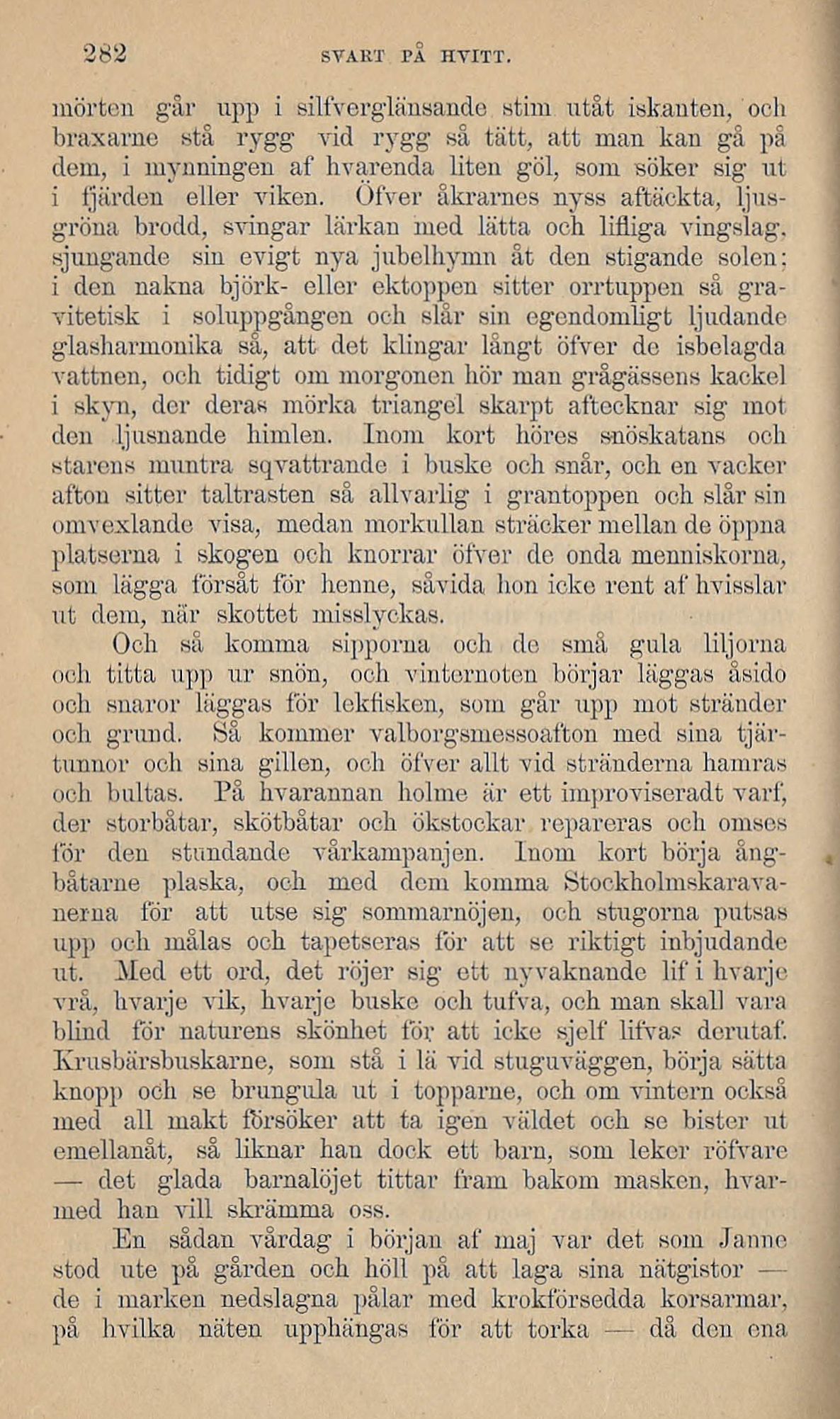 282 SVART PÅ HVITT.

mörten går upp i silfverglänsande stim utåt iskanten, och braxarne stå rygg vid rygg så tätt, att man kan gå på dem, i mynningen af hvarenda liten göl, som söker sig ut i fjärden eller viken. Öfver åkrarnes nyss aftäckta, ljusgröna brodd, svingar lärkan med lätta och lifliga vingslag, sjungande sin evigt nya jubelhymn åt den stigande solen; i den nakna björk- eller ektoppen sitter orrtuppen så gravitetisk i soluppgången och slår sin egendomligt ljudande glasharmonika så, att det klingar långt öfver de isbelagda vattnen, och tidigt om morgonen hör man grågässens kackel i skyn, der deras mörka triangel skarpt aftecknar sig mot den ljusnande himlen. Inom kort höres snöskatans och starens muntra sqvattrande i buske och snår, och en vacker afton sitter taltrasten så allvarlig i grantoppen och slår sin omvexlande visa, medan morkullan sträcker mellan de öppna platserna i skogen och knorrar öfver de onda menniskorna, som lägga försåt för henne, såvida hon icke rent af hvisslar ut dem, när skottet misslyckas.

Och så komma sipporna och de små gula liljorna och titta upp ur snön, och vinternoten börjar läggas åsido och snaror läggas för lekfisken, som går upp mot stränder och grund. Så kommer valborgsmessoafton med sina tjärtunnor och sina gillen, och öfver allt vid stränderna hamras och bultas. På hvarannan holme är ett improviseradt varf, der storbåtar, skötbåtar och ökstockar repareras och omses för den stundande vårkampanjen. Inom kort börja ångbåtarne plaska, och med dem komma Stockholmskaravanerna för att utse sig sommarnöjen, och stugorna putsas upp och målas och tapetseras för att se riktigt inbjudande ut. Med ett ord, det röjer sig ett nyvaknande lif i hvarje vrå, hvarje vik, hvarje buske och tufva, och man skall vara blind för naturens skönhet för att icke sjelf lifvas derutaf. Krusbärsbuskarne, som stå i lä vid stuguväggen, börja sätta knopp och se brungula ut i topparne, och om vintern också med all makt försöker att ta igen väldet och se bister ut emellanåt, så liknar han dock ett barn, som leker röfvare — det glada barnalöjet tittar fram bakom masken, hvarmed han vill skrämma oss.

En sådan vårdag i början af maj var det som Janne stod ute på gården och höll på att laga sina nätgistor — de i marken nedslagna pålar med krokförsedda korsarmar, på hvilka näten upphängas för att torka — då den ena